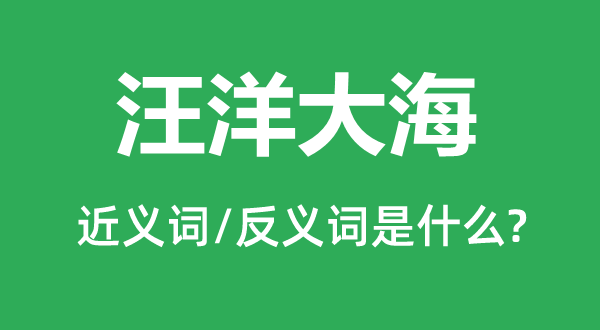 汪洋大海

近义词/反义词是什么?